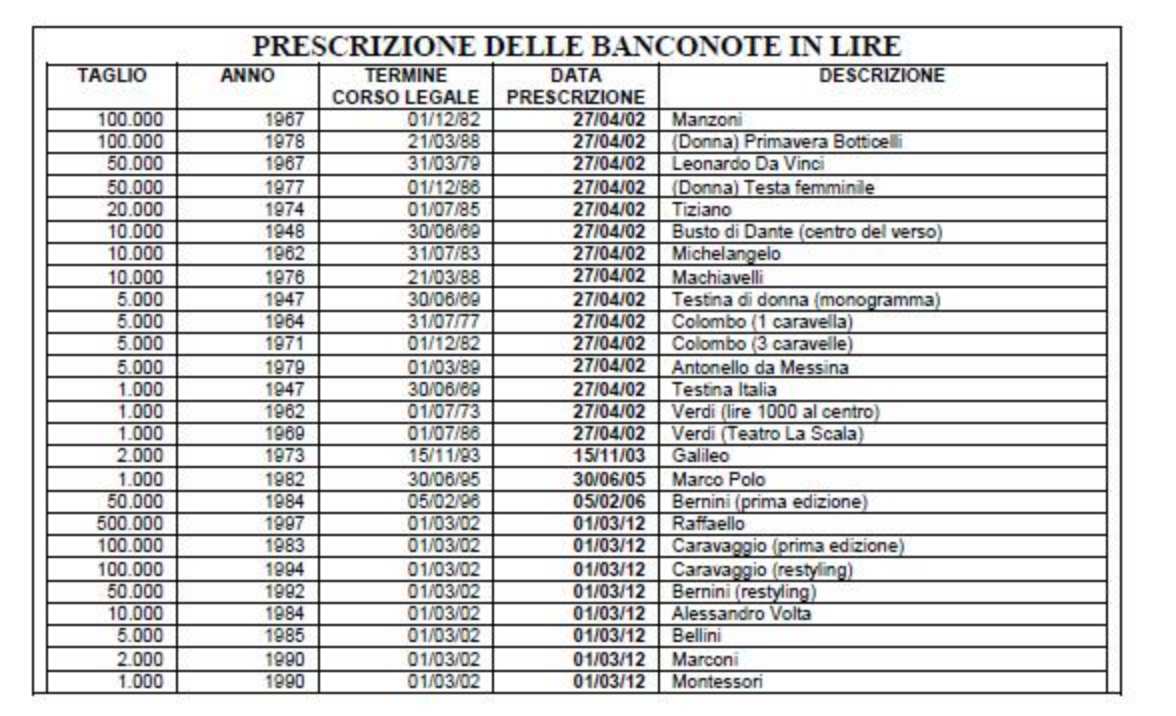 PRESCRIZIONE DELLE BANCONOTE IN LIRE

| TAGLIO | ANNO | TERMINE CORSO LEGALE | DATA PRESCRIZIONE | DESCRIZIONE |
|---|---|---|---|---|
| 100.000 | 1967 | 01/12/82 | 27/04/02 | Manzoni |
| 100.000 | 1978 | 21/03/88 | 27/04/02 | (Donna) Primavera Botticelli |
| 50.000 | 1967 | 31/03/79 | 27/04/02 | Leonardo Da Vinci |
| 50.000 | 1977 | 01/12/86 | 27/04/02 | (Donna) Testa femminile |
| 20.000 | 1974 | 01/07/85 | 27/04/02 | Tiziano |
| 10.000 | 1948 | 30/06/69 | 27/04/02 | Busto di Dante (centro del verso) |
| 10.000 | 1962 | 31/07/83 | 27/04/02 | Michelangelo |
| 10.000 | 1976 | 21/03/88 | 27/04/02 | Machiavelli |
| 5.000 | 1947 | 30/06/69 | 27/04/02 | Testina di donna (monogramma) |
| 5.000 | 1964 | 31/07/77 | 27/04/02 | Colombo (1 caravella) |
| 5.000 | 1971 | 01/12/82 | 27/04/02 | Colombo (3 caravelle) |
| 5.000 | 1979 | 01/03/89 | 27/04/02 | Antonello da Messina |
| 1.000 | 1947 | 30/06/69 | 27/04/02 | Testina Italia |
| 1.000 | 1962 | 01/07/73 | 27/04/02 | Verdi (lire 1000 al centro) |
| 1.000 | 1969 | 01/07/86 | 27/04/02 | Verdi (Teatro La Scala) |
| 2.000 | 1973 | 15/11/93 | 15/11/03 | Galileo |
| 1.000 | 1982 | 30/06/95 | 30/06/05 | Marco Polo |
| 50.000 | 1984 | 05/02/96 | 05/02/06 | Bernini (prima edizione) |
| 500.000 | 1997 | 01/03/02 | 01/03/12 | Raffaello |
| 100.000 | 1983 | 01/03/02 | 01/03/12 | Caravaggio (prima edizione) |
| 100.000 | 1994 | 01/03/02 | 01/03/12 | Caravaggio (restyling) |
| 50.000 | 1992 | 01/03/02 | 01/03/12 | Bernini (restyling) |
| 10.000 | 1984 | 01/03/02 | 01/03/12 | Alessandro Volta |
| 5.000 | 1985 | 01/03/02 | 01/03/12 | Bellini |
| 2.000 | 1990 | 01/03/02 | 01/03/12 | Marconi |
| 1.000 | 1990 | 01/03/02 | 01/03/12 | Montessori |